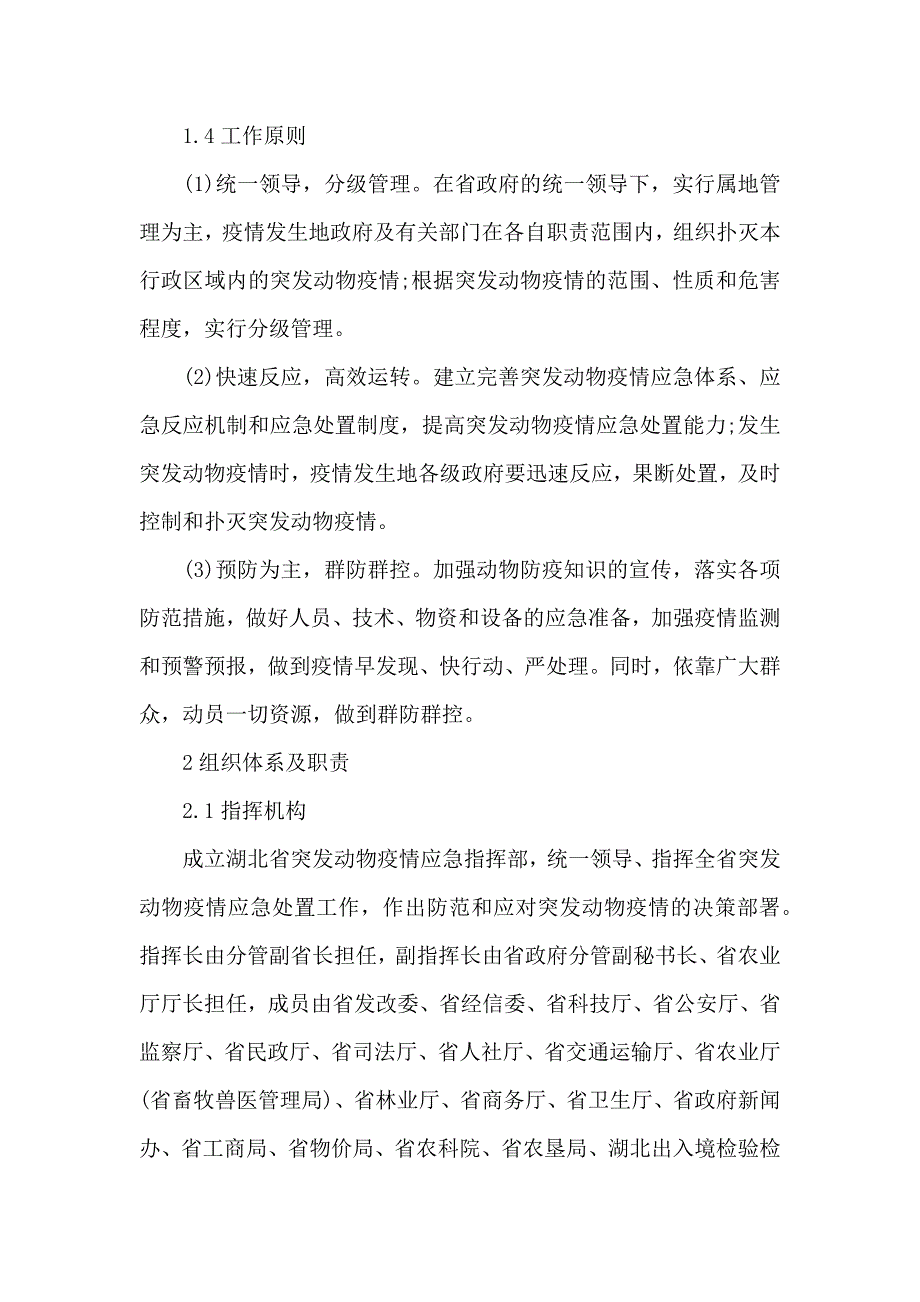 1.4 工作原则

(1)统一领导，分级管理。在省政府的统一领导下，实行属地管理为主，疫情发生地政府及有关部门在各自职责范围内，组织扑灭本行政区域内的突发动物疫情;根据突发动物疫情的范围、性质和危害程度，实行分级管理。

(2)快速反应，高效运转。建立完善突发动物疫情应急体系、应急反应机制和应急处置制度，提高突发动物疫情应急处置能力;发生突发动物疫情时，疫情发生地各级政府要迅速反应，果断处置，及时控制和扑灭突发动物疫情。

(3)预防为主，群防群控。加强动物防疫知识的宣传，落实各项防范措施，做好人员、技术、物资和设备的应急准备，加强疫情监测和预警预报，做到疫情早发现、快行动、严处理。同时，依靠广大群众，动员一切资源，做到群防群控。

2 组织体系及职责

2.1 指挥机构

成立湖北省突发动物疫情应急指挥部，统一领导、指挥全省突发动物疫情应急处置工作，作出防范和应对突发动物疫情的决策部署。指挥长由分管副省长担任，副指挥长由省政府分管副秘书长、省农业厅厅长担任，成员由省发改委、省经信委、省科技厅、省公安厅、省监察厅、省民政厅、省司法厅、省人社厅、省交通运输厅、省农业厅(省畜牧兽医管理局)、省林业厅、省商务厅、省卫生厅、省政府新闻办、省工商局、省物价局、省农科院、省农垦局、湖北出入境检验检